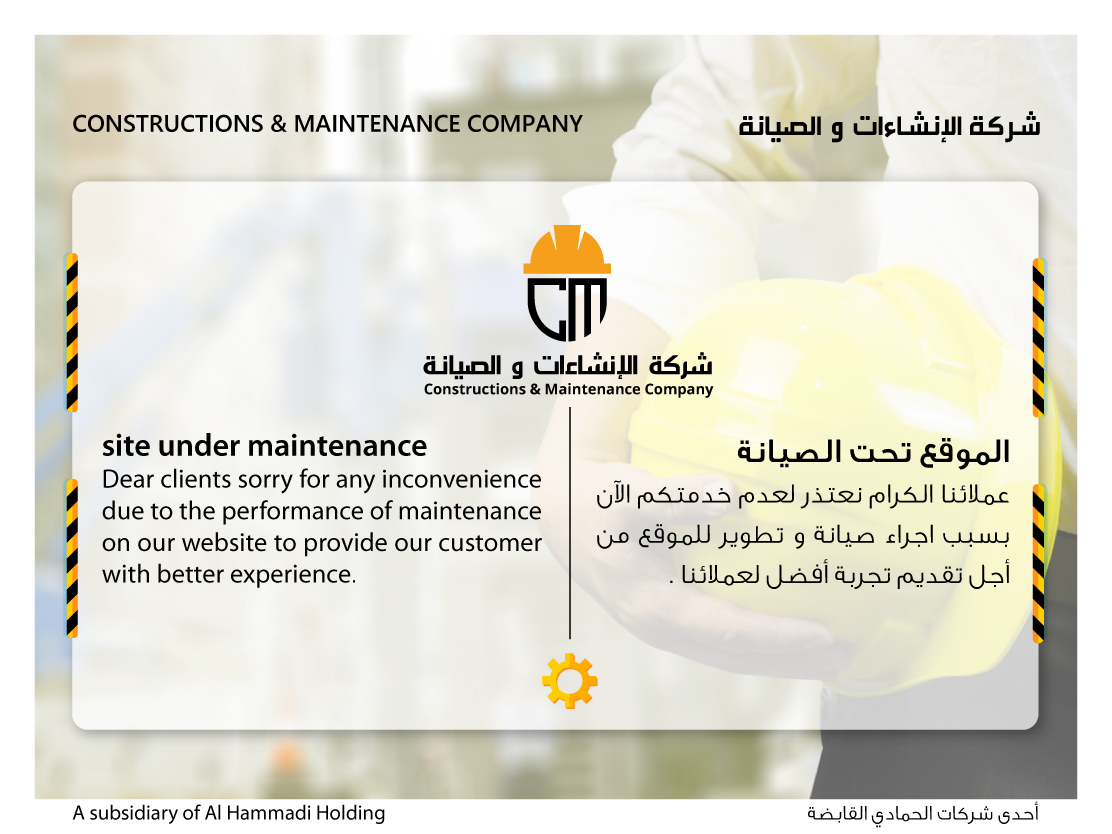 CONSTRUCTIONS & MAINTENANCE COMPANY

شركة الإنشاءات و الصيانة

CM

شركة الإنشاءات و الصيانة
Constructions & Maintenance Company

site under maintenance
Dear clients sorry for any inconvenience due to the performance of maintenance on our website to provide our customer with better experience.

الموقع تحت الصيانة
عملائنا الكرام نعتذر لعدم خدمتكم الآن بسبب اجراء صيانة و تطوير للموقع من أجل تقديم تجربة أفضل لعملائنا .

A subsidiary of Al Hammadi Holding

أحدى شركات الحمادي القابضة